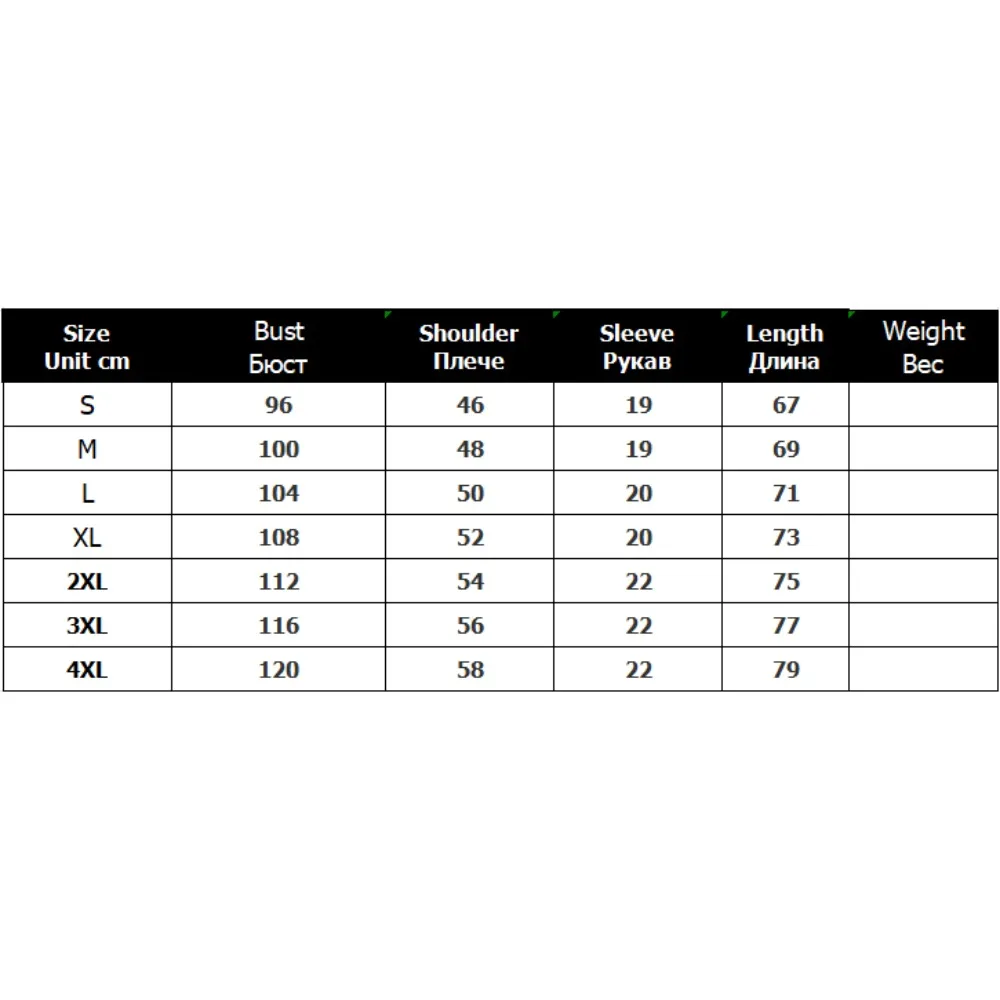 | Size Unit cm | Bust Бюст | Shoulder Плече | Sleeve Рукав | Length Длина | Weight Вес |
|---|---|---|---|---|---|
| S | 96 | 46 | 19 | 67 | |
| M | 100 | 48 | 19 | 69 | |
| L | 104 | 50 | 20 | 71 | |
| XL | 108 | 52 | 20 | 73 | |
| 2XL | 112 | 54 | 22 | 75 | |
| 3XL | 116 | 56 | 22 | 77 | |
| 4XL | 120 | 58 | 22 | 79 | |